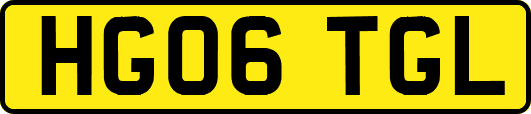 HG06 TGL